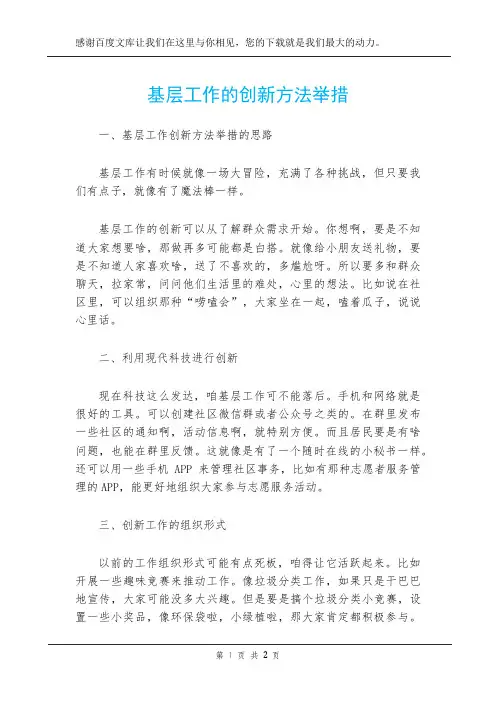 感谢百度文库让我们在这里与你相见，您的下载就是我们最大的动力。

基层工作的创新方法举措

一、基层工作创新方法举措的思路

基层工作有时候就像一场大冒险，充满了各种挑战，但只要我们有点子，就像有了魔法棒一样。

基层工作的创新可以从了解群众需求开始。你想啊，要是不知道大家想要啥，那做再多可能都是白搭。就像给小朋友送礼物，要是不知道人家喜欢啥，送了不喜欢的，多尴尬呀。所以要多和群众聊天，拉家常，问问他们生活里的难处，心里的想法。比如说在社区里，可以组织那种“唠嗑会”，大家坐在一起，嗑着瓜子，说说心里话。

二、利用现代科技进行创新

现在科技这么发达，咱基层工作可不能落后。手机和网络就是很好的工具。可以创建社区微信群或者公众号之类的。在群里发布一些社区的通知啊，活动信息啊，就特别方便。而且居民要是有啥问题，也能在群里反馈。这就像是有了一个随时在线的小秘书一样。还可以用一些手机 APP 来管理社区事务，比如有那种志愿者服务管理的APP，能更好地组织大家参与志愿服务活动。

三、创新工作的组织形式

以前的工作组织形式可能有点死板，咱得让它活跃起来。比如开展一些趣味竞赛来推动工作。像垃圾分类工作，如果只是干巴巴地宣传，大家可能没多大兴趣。但是要是搞个垃圾分类小竞赛，设置一些小奖品，像环保袋啦，小绿植啦，那大家肯定都积极参与。

第 1 页 共 2 页